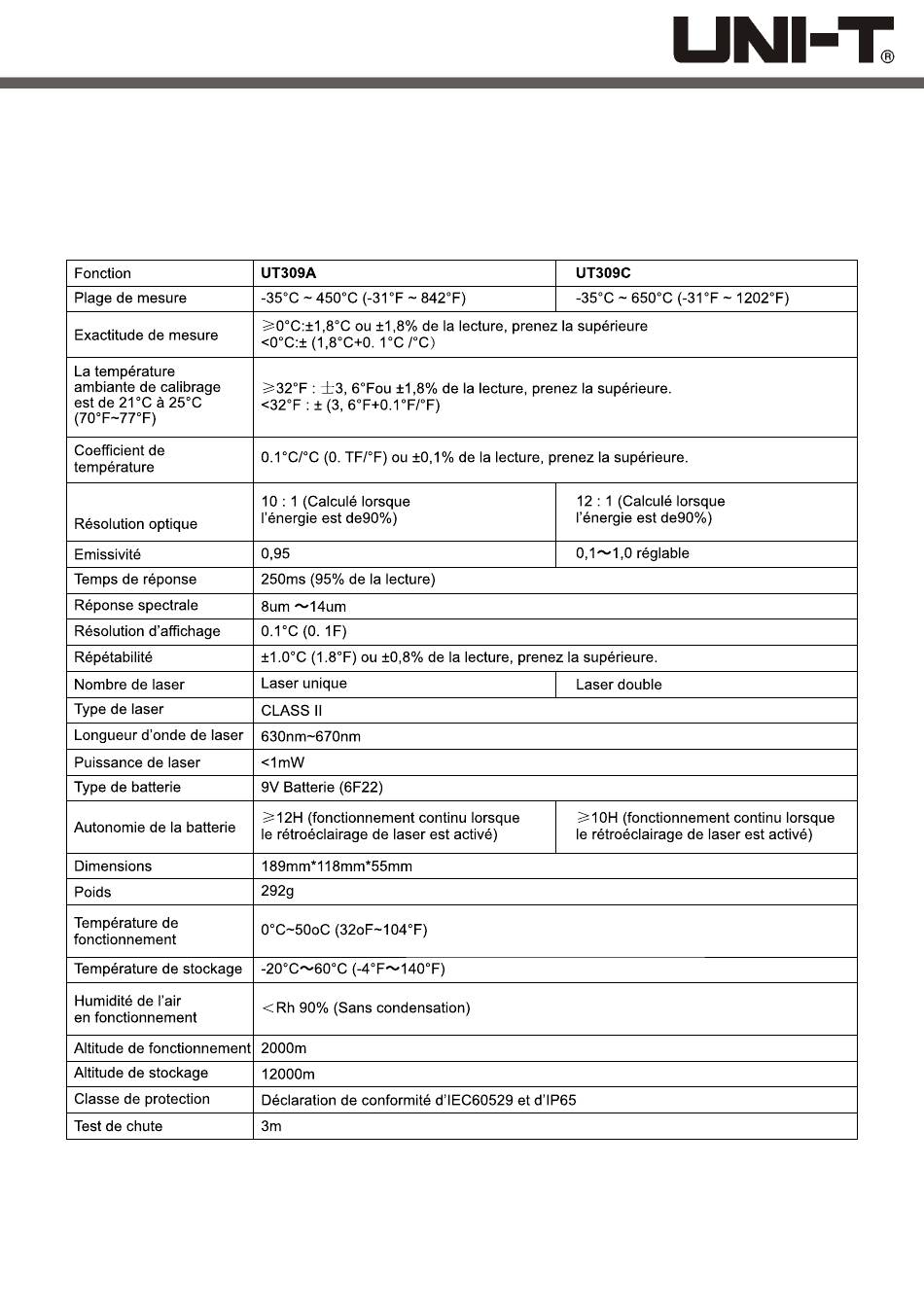 UNI-T®

| Fonction | UT309A | UT309C |
|---|---|---|
| Plage de mesure | -35°C ~ 450°C (-31°F ~ 842°F) | -35°C ~ 650°C (-31°F ~ 1202°F) |
| Exactitude de mesure | ≥0°C:±1,8°C ou ±1,8% de la lecture, prenez la supérieure <0°C:± (1,8°C+0. 1°C /°C) | |
| La température ambiante de calibrage est de 21°C à 25°C (70°F~77°F) | ≥32°F : ±3, 6°Fou ±1,8% de la lecture, prenez la supérieure. <32°F : ± (3, 6°F+0.1°F/°F) | |
| Coefficient de température | 0.1°C/°C (0. TF/°F) ou ±0,1% de la lecture, prenez la supérieure. | |
| Résolution optique | 10 : 1 (Calculé lorsque l'énergie est de90%) | 12 : 1 (Calculé lorsque l'énergie est de90%) |
| Emissivité | 0,95 | 0,1~1,0 réglable |
| Temps de réponse | 250ms (95% de la lecture) | |
| Réponse spectrale | 8um ~14um | |
| Résolution d'affichage | 0.1°C (0. 1F) | |
| Répétabilité | ±1.0°C (1.8°F) ou ±0,8% de la lecture, prenez la supérieure. | |
| Nombre de laser | Laser unique | Laser double |
| Type de laser | CLASS II | |
| Longueur d'onde de laser | 630nm~670nm | |
| Puissance de laser | <1mW | |
| Type de batterie | 9V Batterie (6F22) | |
| Autonomie de la batterie | ≥12H (fonctionnement continu lorsque le rétroéclairage de laser est activé) | ≥10H (fonctionnement continu lorsque le rétroéclairage de laser est activé) |
| Dimensions | 189mm*118mm*55mm | |
| Poids | 292g | |
| Température de fonctionnement | 0°C~50oC (32oF~104°F) | |
| Température de stockage | -20°C~60°C (-4°F~140°F) | |
| Humidité de l'air en fonctionnement | <Rh 90% (Sans condensation) | |
| Altitude de fonctionnement | 2000m | |
| Altitude de stockage | 12000m | |
| Classe de protection | Déclaration de conformité d'IEC60529 et d'IP65 | |
| Test de chute | 3m | |